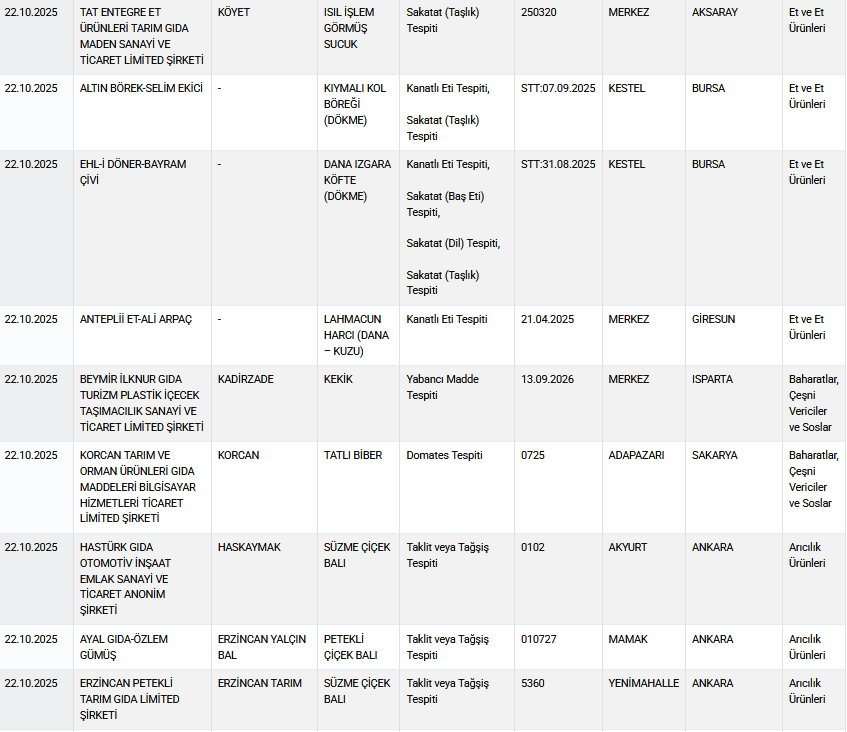 | | | | | | | | | |
|---|---|---|---|---|---|---|---|---|
| 22.10.2025 | TAT ENTEGRE ET ÜRÜNLERİ TARIM GIDA MADEN SANAYİ VE TİCARET LİMİTED ŞİRKETİ | KÖYET | ISIL İŞLEM GÖRMÜŞ SUCUK | Sakatat (Taşlık) Tespiti | 250320 | MERKEZ | AKSARAY | Et ve Et Ürünleri |
| 22.10.2025 | ALTIN BÖREK-SELİM EKİCİ | - | KIYMALI KOL BÖREĞİ (DÖKME) | Kanatlı Eti Tespiti, Sakatat (Taşlık) Tespiti | STT:07.09.2025 | KESTEL | BURSA | Et ve Et Ürünleri |
| 22.10.2025 | EHL-İ DÖNER-BAYRAM ÇİVİ | - | DANA IZGARA KÖFTE (DÖKME) | Kanatlı Eti Tespiti, Sakatat (Baş Eti) Tespiti, Sakatat (Dil) Tespiti, Sakatat (Taşlık) Tespiti | STT:31.08.2025 | KESTEL | BURSA | Et ve Et Ürünleri |
| 22.10.2025 | ANTEPLİİ ET-ALİ ARPAÇ | - | LAHMACUN HARCI (DANA – KUZU) | Kanatlı Eti Tespiti | 21.04.2025 | MERKEZ | GİRESUN | Et ve Et Ürünleri |
| 22.10.2025 | BEYMİR İLKNUR GIDA TURİZM PLASTİK İÇECEK TAŞIMACILIK SANAYİ VE TİCARET LİMİTED ŞİRKETİ | KADİRZADE | KEKİK | Yabancı Madde Tespiti | 13.09.2026 | MERKEZ | ISPARTA | Baharatlar, Çeşni Vericiler ve Soslar |
| 22.10.2025 | KORCAN TARIM VE ORMAN ÜRÜNLERİ GIDA MADDELERİ BİLGİSAYAR HİZMETLERİ TİCARET LİMİTED ŞİRKETİ | KORCAN | TATLI BİBER | Domates Tespiti | 0725 | ADAPAZARI | SAKARYA | Baharatlar, Çeşni Vericiler ve Soslar |
| 22.10.2025 | HASTÜRK GIDA OTOMOTİV İNŞAAT EMLAK SANAYİ VE TİCARET ANONİM ŞİRKETİ | HASKAYMAK | SÜZME ÇİÇEK BALI | Taklit veya Tağşiş Tespiti | 0102 | AKYURT | ANKARA | Arıcılık Ürünleri |
| 22.10.2025 | AYAL GIDA-ÖZLEM GÜMÜŞ | ERZİNCAN YALÇIN BAL | PETEKLİ ÇİÇEK BALI | Taklit veya Tağşiş Tespiti | 010727 | MAMAK | ANKARA | Arıcılık Ürünleri |
| 22.10.2025 | ERZİNCAN PETEKLİ TARIM GIDA LİMİTED ŞİRKETİ | ERZİNCAN TARIM | SÜZME ÇİÇEK BALI | Taklit veya Tağşiş Tespiti | 5360 | YENİMAHALLE | ANKARA | Arıcılık Ürünleri |